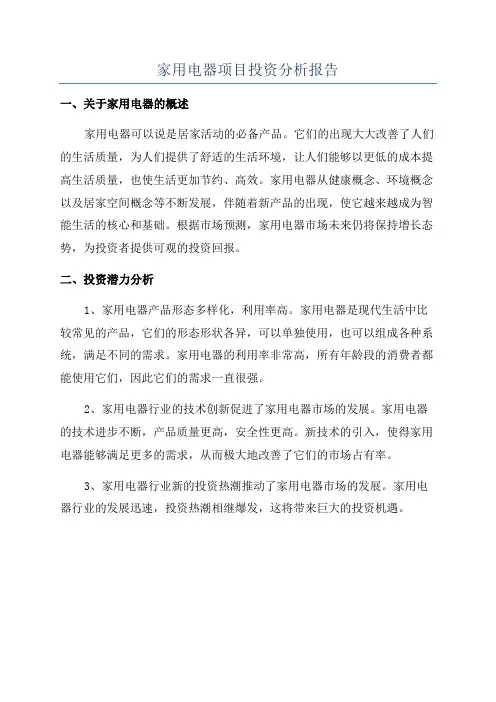 家用电器项目投资分析报告

一、关于家用电器的概述

家用电器可以说是居家活动的必备产品。它们的出现大大改善了人们的生活质量，为人们提供了舒适的生活环境，让人们能够以更低的成本提高生活质量，也使生活更加节约、高效。家用电器从健康概念、环境概念以及居家空间概念等不断发展，伴随着新产品的出现，使它越来越成为智能生活的核心和基础。根据市场预测，家用电器市场未来仍将保持增长态势，为投资者提供可观的投资回报。

二、投资潜力分析

1、家用电器产品形态多样化，利用率高。家用电器是现代生活中比较常见的产品，它们的形态形状各异，可以单独使用，也可以组成各种系统，满足不同的需求。家用电器的利用率非常高，所有年龄段的消费者都能使用它们，因此它们的需求一直很强。

2、家用电器行业的技术创新促进了家用电器市场的发展。家用电器的技术进步不断，产品质量更高，安全性更高。新技术的引入，使得家用电器能够满足更多的需求，从而极大地改善了它们的市场占有率。

3、家用电器行业新的投资热潮推动了家用电器市场的发展。家用电器行业的发展迅速，投资热潮相继爆发，这将带来巨大的投资机遇。